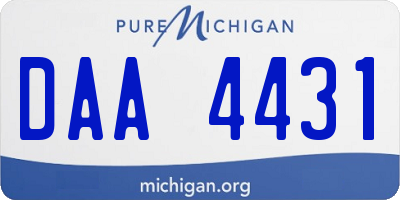 PURE MICHIGAN

DAA 4431

michigan.org